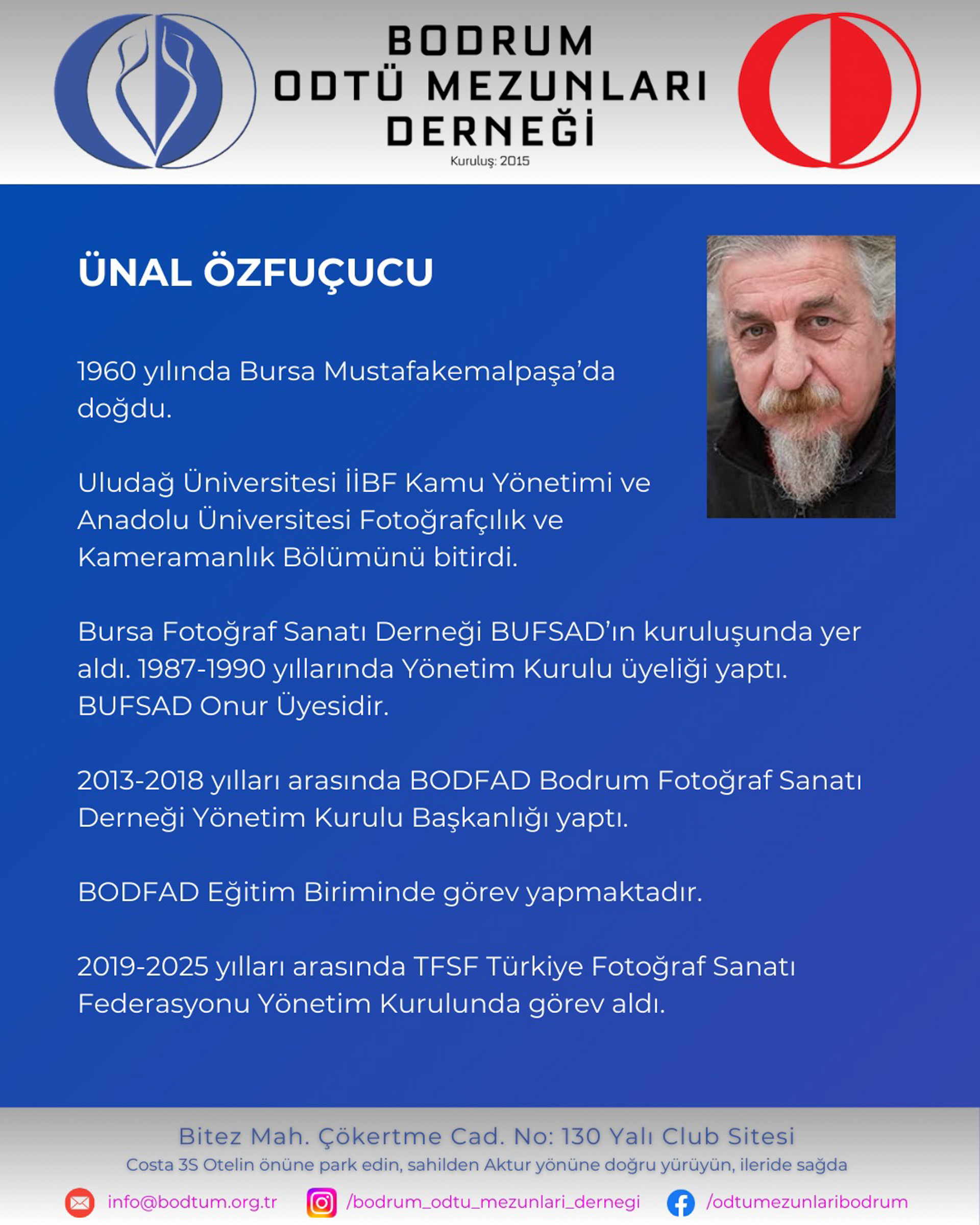 BODRUM
ODTÜ MEZUNLARI
DERNEĞİ
Kuruluş: 2015

ÜNAL ÖZFUÇUCU

1960 yılında Bursa Mustafakemalpaşa'da doğdu.

Uludağ Üniversitesi İİBF Kamu Yönetimi ve Anadolu Üniversitesi Fotoğrafçılık ve Kameramanlık Bölümünü bitirdi.

Bursa Fotoğraf Sanatı Derneği BUFSAD'ın kuruluşunda yer aldı. 1987-1990 yıllarında Yönetim Kurulu üyeliği yaptı. BUFSAD Onur Üyesidir.

2013-2018 yılları arasında BODFAD Bodrum Fotoğraf Sanatı Derneği Yönetim Kurulu Başkanlığı yaptı.

BODFAD Eğitim Biriminde görev yapmaktadır.

2019-2025 yılları arasında TFSF Türkiye Fotoğraf Sanatı Federasyonu Yönetim Kurulunda görev aldı.

Bitez Mah. Çökertme Cad. No: 130 Yalı Club Sitesi
Costa 3S Otelin önüne park edin, sahilden Aktur yönüne doğru yürüyün, ileride sağda

info@bodtum.org.tr /bodrum_odtu_mezunlari_dernegi /odtumezunlaribodrum